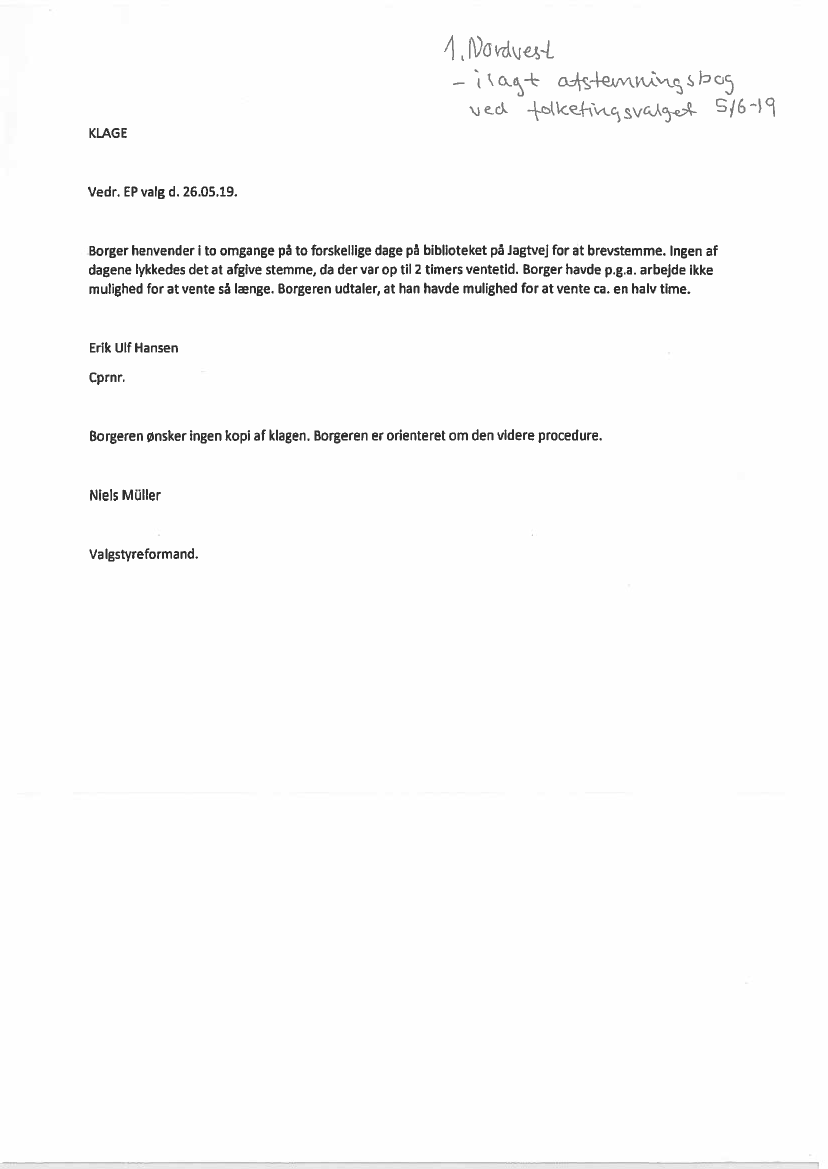 1. Nordvest
- ilagt afstemningsbog
ved folketingsvalget 5/6-19

KLAGE

Vedr. EP valg d. 26.05.19.

Borger henvender i to omgange på to forskellige dage på biblioteket på Jagtvej for at brevstemme. Ingen af dagene lykkedes det at afgive stemme, da der var op til 2 timers ventetid. Borger havde p.g.a. arbejde ikke mulighed for at vente så længe. Borgeren udtaler, at han havde mulighed for at vente ca. en halv time.

Erik Ulf Hansen

Cprnr.

Borgeren ønsker ingen kopi af klagen. Borgeren er orienteret om den videre procedure.

Niels Müller

Valgstyreformand.